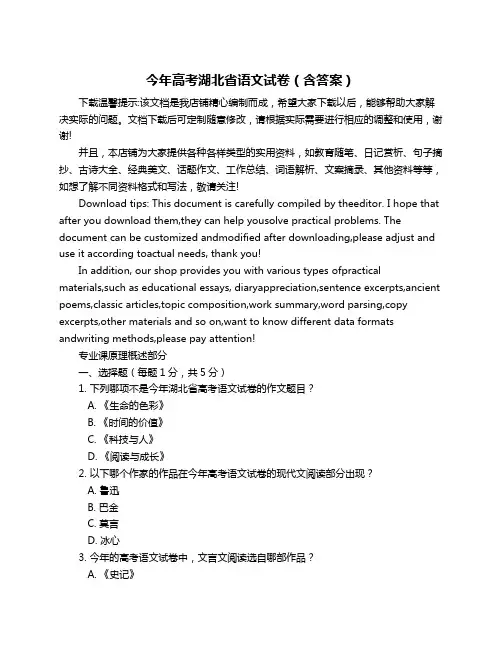 今年高考湖北省语文试卷（含答案）

下载温馨提示:该文档是我店铺精心编制而成，希望大家下载以后，能够帮助大家解决实际的问题。文档下载后可定制随意修改，请根据实际需要进行相应的调整和使用，谢谢!

并且，本店铺为大家提供各种各样类型的实用资料，如教育随笔、日记赏析、句子摘抄、古诗大全、经典美文、话题作文、工作总结、词语解析、文案摘录、其他资料等等，如想了解不同资料格式和写法，敬请关注!

Download tips: This document is carefully compiled by theeditor. I hope that after you download them,they can help yousolve practical problems. The document can be customized andmodified after downloading,please adjust and use it according toactual needs, thank you!

In addition, our shop provides you with various types ofpractical materials,such as educational essays, diaryappreciation,sentence excerpts,ancient poems,classic articles,topic composition,work summary,word parsing,copy excerpts,other materials and so on,want to know different data formats andwriting methods,please pay attention!

专业课原理概述部分

一、选择题（每题 1 分，共 5 分）

1. 下列哪项不是今年湖北省高考语文试卷的作文题目？

A.《生命的色彩》

B.《时间的价值》

C.《科技与人》

D.《阅读与成长》

2. 以下哪个作家的作品在今年高考语文试卷的现代文阅读部分出现？

A. 鲁迅

B. 巴金

C. 莫言

D. 冰心

3. 今年的高考语文试卷中，文言文阅读选自哪部作品？

A.《史记》